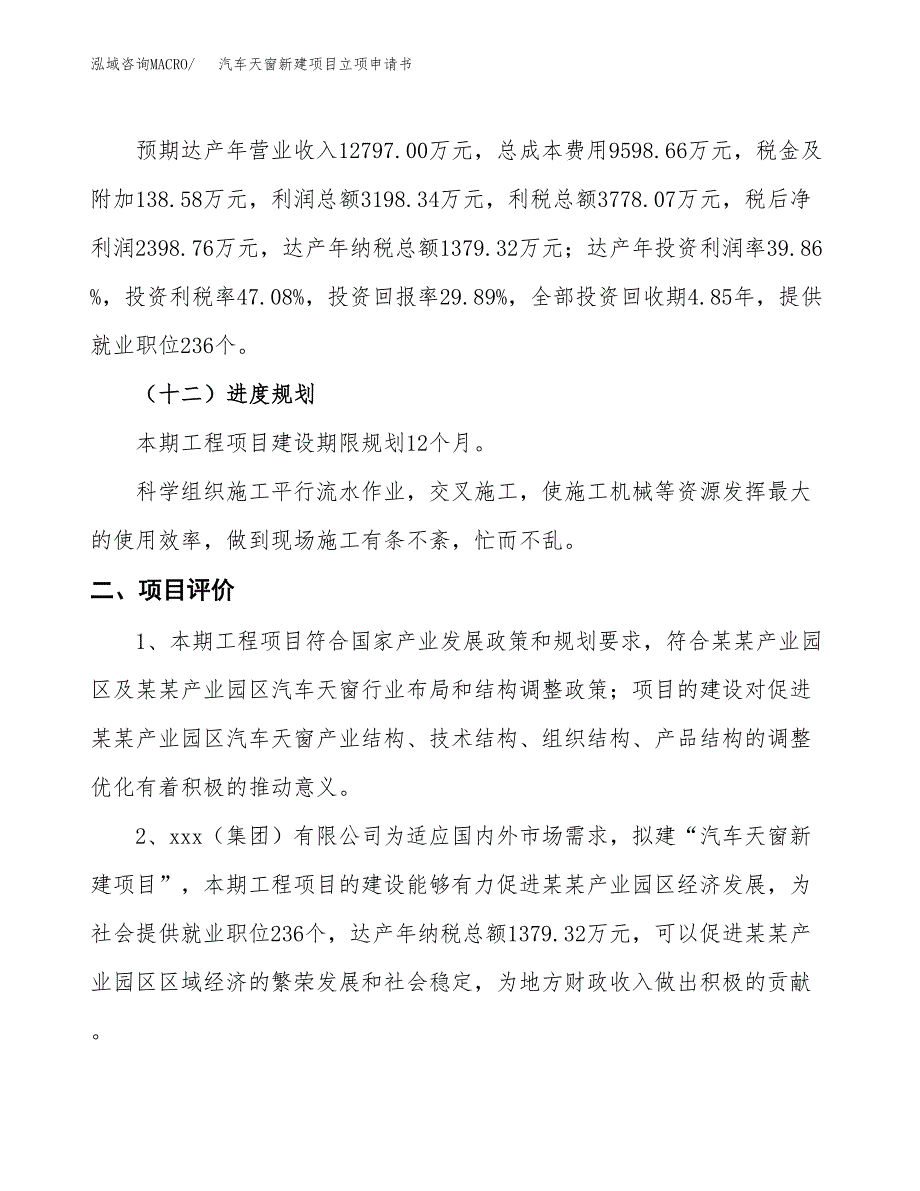 泓域咨询MACRO/　　汽车天窗新建项目立项申请书

预期达产年营业收入12797.00万元，总成本费用9598.66万元，税金及附加138.58万元，利润总额3198.34万元，利税总额3778.07万元，税后净利润2398.76万元，达产年纳税总额1379.32万元；达产年投资利润率39.86%，投资利税率47.08%，投资回报率29.89%，全部投资回收期4.85年，提供就业职位236个。

（十二）进度规划

本期工程项目建设期限规划12个月。

科学组织施工平行流水作业，交叉施工，使施工机械等资源发挥最大的使用效率，做到现场施工有条不紊，忙而不乱。

二、项目评价

1、本期工程项目符合国家产业发展政策和规划要求，符合某某产业园区及某某产业园区汽车天窗行业布局和结构调整政策；项目的建设对促进某某产业园区汽车天窗产业结构、技术结构、组织结构、产品结构的调整优化有着积极的推动意义。

2、xxx（集团）有限公司为适应国内外市场需求，拟建“汽车天窗新建项目”，本期工程项目的建设能够有力促进某某产业园区经济发展，为社会提供就业职位236个，达产年纳税总额1379.32万元，可以促进某某产业园区区域经济的繁荣发展和社会稳定，为地方财政收入做出积极的贡献。